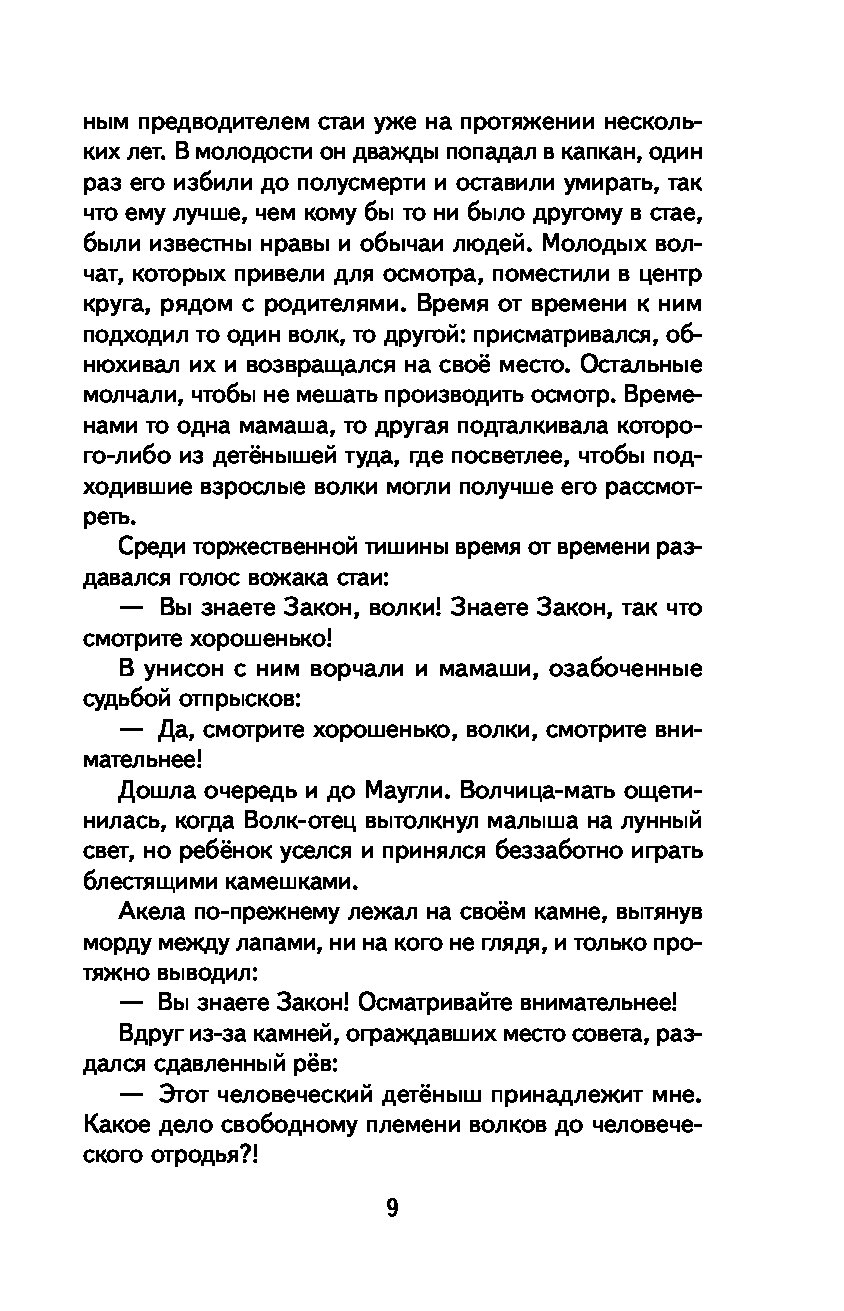 ным предводителем стаи уже на протяжении нескольких лет. В молодости он дважды попадал в капкан, один раз его избили до полусмерти и оставили умирать, так что ему лучше, чем кому бы то ни было другому в стае, были известны нравы и обычаи людей. Молодых волчат, которых привели для осмотра, поместили в центр круга, рядом с родителями. Время от времени к ним подходил то один волк, то другой: присматривался, обнюхивал их и возвращался на своё место. Остальные молчали, чтобы не мешать производить осмотр. Временами то одна мамаша, то другая подталкивала которого-либо из детёнышей туда, где посветлее, чтобы подходившие взрослые волки могли получше его рассмотреть.

Среди торжественной тишины время от времени раздавался голос вожака стаи:

— Вы знаете Закон, волки! Знаете Закон, так что смотрите хорошенько!

В унисон с ним ворчали и мамаши, озабоченные судьбой отпрысков:

— Да, смотрите хорошенько, волки, смотрите внимательнее!

Дошла очередь и до Маугли. Волчица-мать ощетинилась, когда Волк-отец вытолкнул малыша на лунный свет, но ребёнок уселся и принялся беззаботно играть блестящими камешками.

Акела по-прежнему лежал на своём камне, вытянув морду между лапами, ни на кого не глядя, и только протяжно выводил:

— Вы знаете Закон! Осматривайте внимательнее!

Вдруг из-за камней, ограждавших место совета, раздался сдавленный рёв:

— Этот человеческий детёныш принадлежит мне. Какое дело свободному племени волков до человеческого отродья?!

9